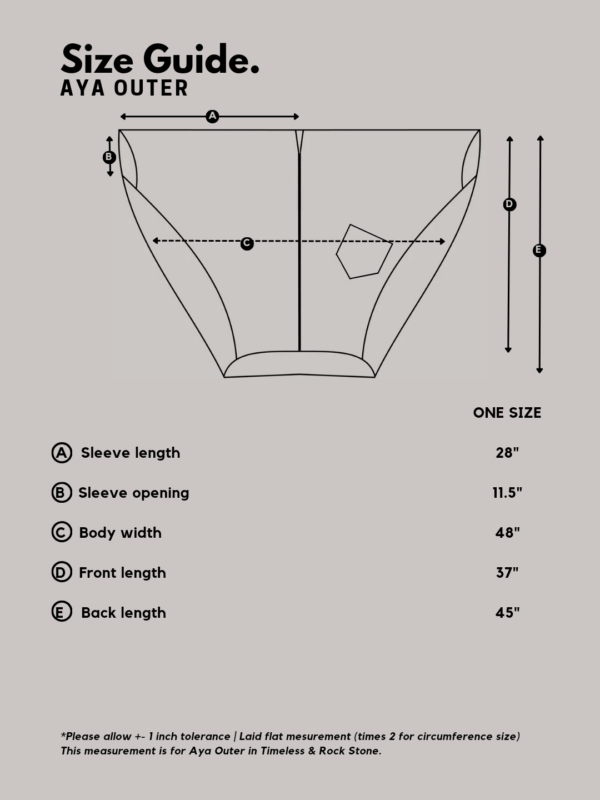 Size Guide.
AYA OUTER

A
B
C
D
E

| | ONE SIZE |
|---|---|
| A Sleeve length | 28" |
| B Sleeve opening | 11.5" |
| C Body width | 48" |
| D Front length | 37" |
| E Back length | 45" |

*Please allow +- 1 inch tolerance | Laid flat mesurement (times 2 for circumference size)
This measurement is for Aya Outer in Timeless & Rock Stone.